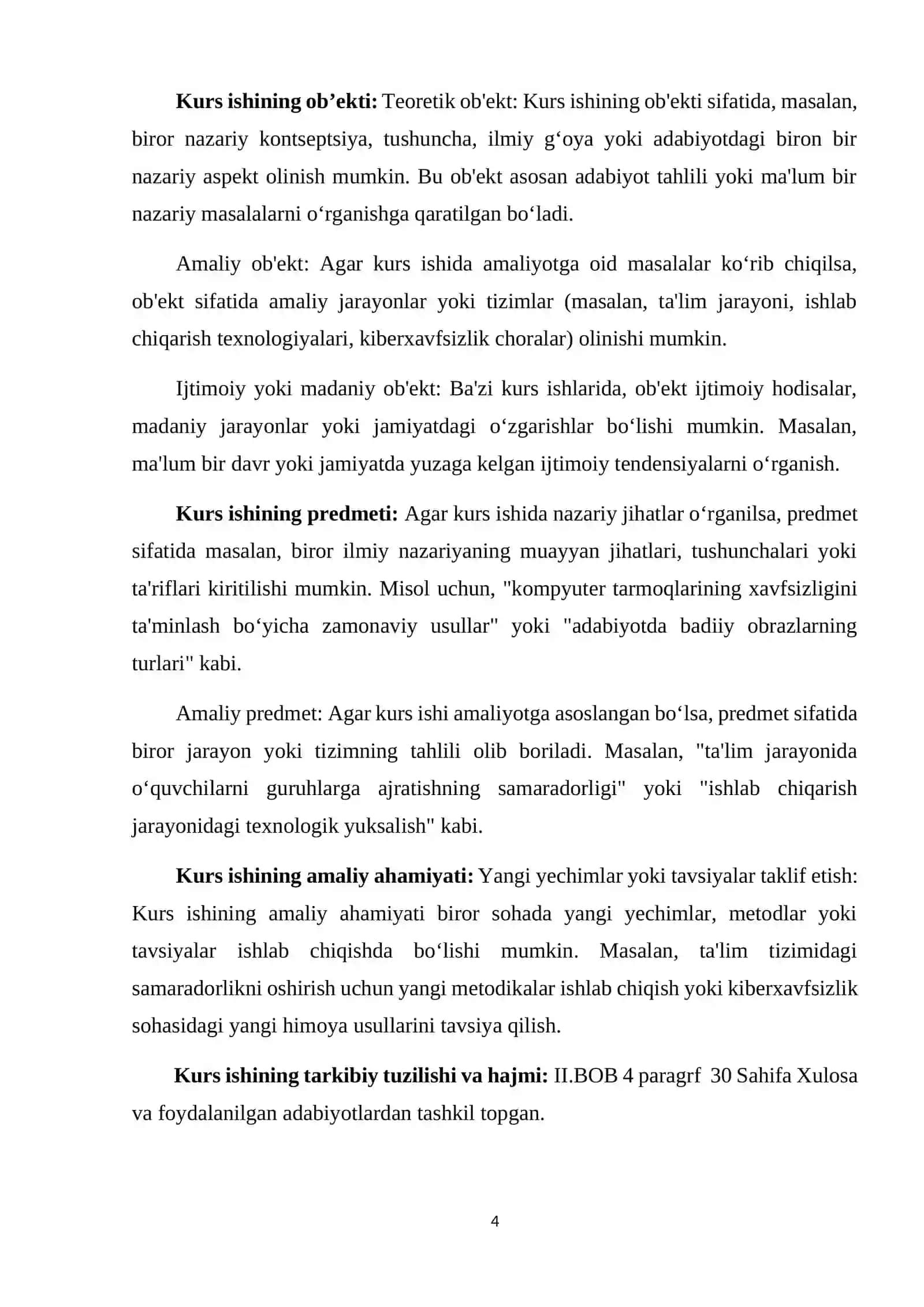 Kurs ishining ob'ekti: Teoretik ob'ekt: Kurs ishining ob'ekti sifatida, masalan, biror nazariy kontseptsiya, tushuncha, ilmiy g'oya yoki adabiyotdagi biron bir nazariy aspekt olinish mumkin. Bu ob'ekt asosan adabiyot tahlili yoki ma'lum bir nazariy masalalarni o'rganishga qaratilgan bo'ladi.

Amaliy ob'ekt: Agar kurs ishida amaliyotga oid masalalar ko'rib chiqilsa, ob'ekt sifatida amaliy jarayonlar yoki tizimlar (masalan, ta'lim jarayoni, ishlab chiqarish texnologiyalari, kiberxavfsizlik choralar) olinishi mumkin.

Ijtimoiy yoki madaniy ob'ekt: Ba'zi kurs ishlarida, ob'ekt ijtimoiy hodisalar, madaniy jarayonlar yoki jamiyatdagi o'zgarishlar bo'lishi mumkin. Masalan, ma'lum bir davr yoki jamiyatda yuzaga kelgan ijtimoiy tendensiyalarni o'rganish.

Kurs ishining predmeti: Agar kurs ishida nazariy jihatlar o'rganilsa, predmet sifatida masalan, biror ilmiy nazariyaning muayyan jihatlari, tushunchalari yoki ta'riflari kiritilishi mumkin. Misol uchun, "kompyuter tarmoqlarining xavfsizligini ta'minlash bo'yicha zamonaviy usullar" yoki "adabiyotda badiiy obrazlarning turlari" kabi.

Amaliy predmet: Agar kurs ishi amaliyotga asoslangan bo'lsa, predmet sifatida biror jarayon yoki tizimning tahlili olib boriladi. Masalan, "ta'lim jarayonida o'quvchilarni guruhlarga ajratishning samaradorligi" yoki "ishlab chiqarish jarayonidagi texnologik yuksalish" kabi.

Kurs ishining amaliy ahamiyati: Yangi yechimlar yoki tavsiyalar taklif etish: Kurs ishining amaliy ahamiyati biror sohada yangi yechimlar, metodlar yoki tavsiyalar ishlab chiqishda bo'lishi mumkin. Masalan, ta'lim tizimidagi samaradorlikni oshirish uchun yangi metodikalar ishlab chiqish yoki kiberxavfsizlik sohasidagi yangi himoya usullarini tavsiya qilish.

Kurs ishining tarkibiy tuzilishi va hajmi: II.BOB 4 paragrf 30 Sahifa Xulosa va foydalanilgan adabiyotlardan tashkil topgan.

4